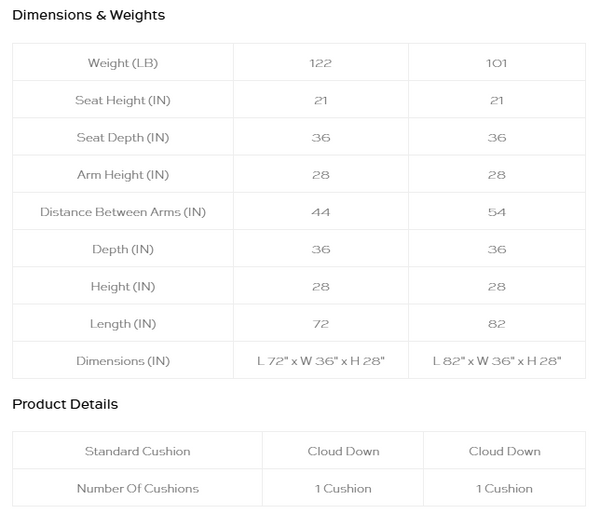 Dimensions & Weights

| | | |
|---|---|---|
| Weight (LB) | 122 | 101 |
| Seat Height (IN) | 21 | 21 |
| Seat Depth (IN) | 36 | 36 |
| Arm Height (IN) | 28 | 28 |
| Distance Between Arms (IN) | 44 | 54 |
| Depth (IN) | 36 | 36 |
| Height (IN) | 28 | 28 |
| Length (IN) | 72 | 82 |
| Dimensions (IN) | L 72" x W 36" x H 28" | L 82" x W 36" x H 28" |

Product Details

| | | |
|---|---|---|
| Standard Cushion | Cloud Down | Cloud Down |
| Number Of Cushions | 1 Cushion | 1 Cushion |